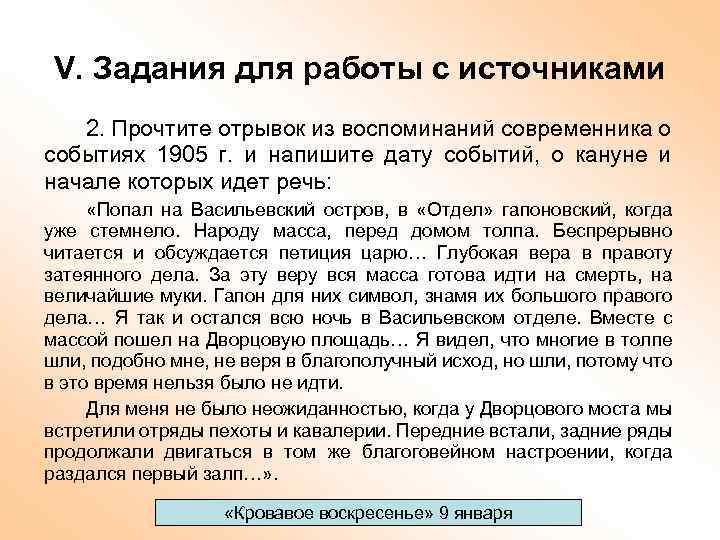 V. Задания для работы с источниками

2. Прочтите отрывок из воспоминаний современника о событиях 1905 г. и напишите дату событий, о кануне и начале которых идет речь:

«Попал на Васильевский остров, в «Отдел» гапоновский, когда уже стемнело. Народу масса, перед домом толпа. Беспрерывно читается и обсуждается петиция царю… Глубокая вера в правоту затеянного дела. За эту веру вся масса готова идти на смерть, на величайшие муки. Гапон для них символ, знамя их большого правого дела… Я так и остался всю ночь в Васильевском отделе. Вместе с массой пошел на Дворцовую площадь… Я видел, что многие в толпе шли, подобно мне, не веря в благополучный исход, но шли, потому что в это время нельзя было не идти.

Для меня не было неожиданностью, когда у Дворцового моста мы встретили отряды пехоты и кавалерии. Передние встали, задние ряды продолжали двигаться в том же благоговейном настроении, когда раздался первый залп…».

«Кровавое воскресенье» 9 января